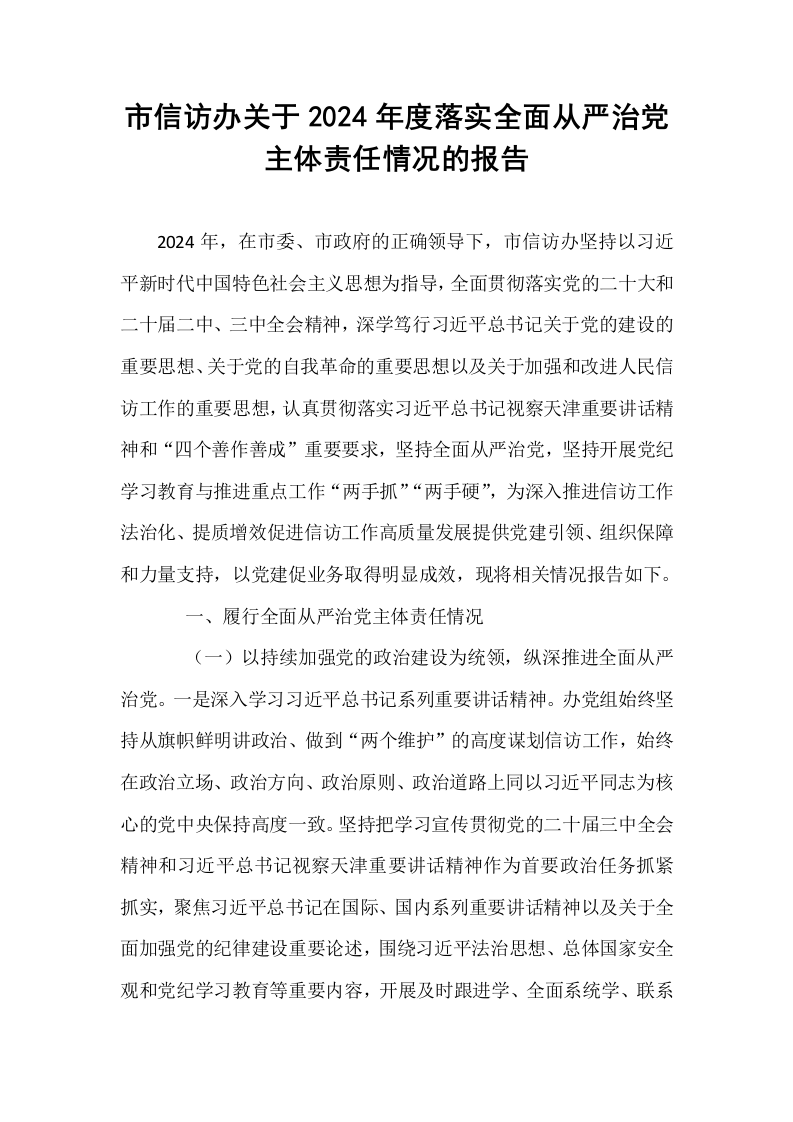 市信访办关于2024年度落实全面从严治党主体责任情况的报告

2024年，在市委、市政府的正确领导下，市信访办坚持以习近平新时代中国特色社会主义思想为指导，全面贯彻落实党的二十大和二十届二中、三中全会精神，深学笃行习近平总书记关于党的建设的重要思想、关于党的自我革命的重要思想以及关于加强和改进人民信访工作的重要思想，认真贯彻落实习近平总书记视察天津重要讲话精神和“四个善作善成”重要要求，坚持全面从严治党，坚持开展党纪学习教育与推进重点工作“两手抓”“两手硬”，为深入推进信访工作法治化、提质增效促进信访工作高质量发展提供党建引领、组织保障和力量支持，以党建促业务取得明显成效，现将相关情况报告如下。

一、履行全面从严治党主体责任情况

（一）以持续加强党的政治建设为统领，纵深推进全面从严治党。一是深入学习习近平总书记系列重要讲话精神。办党组始终坚持从旗帜鲜明讲政治、做到“两个维护”的高度谋划信访工作，始终在政治立场、政治方向、政治原则、政治道路上同以习近平同志为核心的党中央保持高度一致。坚持把学习宣传贯彻党的二十届三中全会精神和习近平总书记视察天津重要讲话精神作为首要政治任务抓紧抓实，聚焦习近平总书记在国际、国内系列重要讲话精神以及关于全面加强党的纪律建设重要论述，围绕习近平法治思想、总体国家安全观和党纪学习教育等重要内容，开展及时跟进学、全面系统学、联系